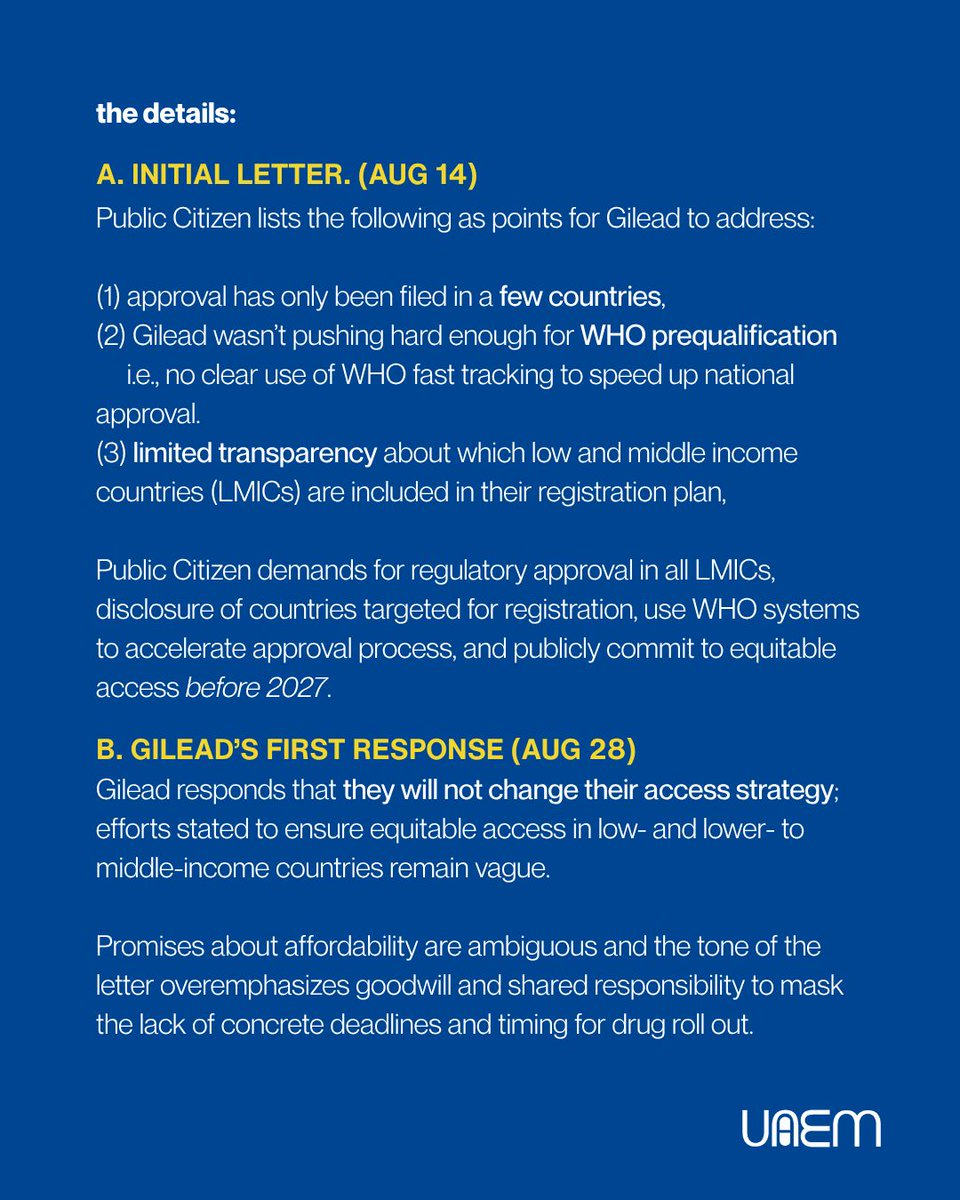 the details:

A. INITIAL LETTER. (AUG 14)
Public Citizen lists the following as points for Gilead to address:

(1) approval has only been filed in a few countries,
(2) Gilead wasn't pushing hard enough for WHO prequalification i.e., no clear use of WHO fast tracking to speed up national approval.
(3) limited transparency about which low and middle income countries (LMICs) are included in their registration plan,

Public Citizen demands for regulatory approval in all LMICs, disclosure of countries targeted for registration, use WHO systems to accelerate approval process, and publicly commit to equitable access before 2027.

B. GILEAD'S FIRST RESPONSE (AUG 28)
Gilead responds that they will not change their access strategy; efforts stated to ensure equitable access in low- and lower- to middle-income countries remain vague.

Promises about affordability are ambiguous and the tone of the letter overemphasizes goodwill and shared responsibility to mask the lack of concrete deadlines and timing for drug roll out.

UAEM